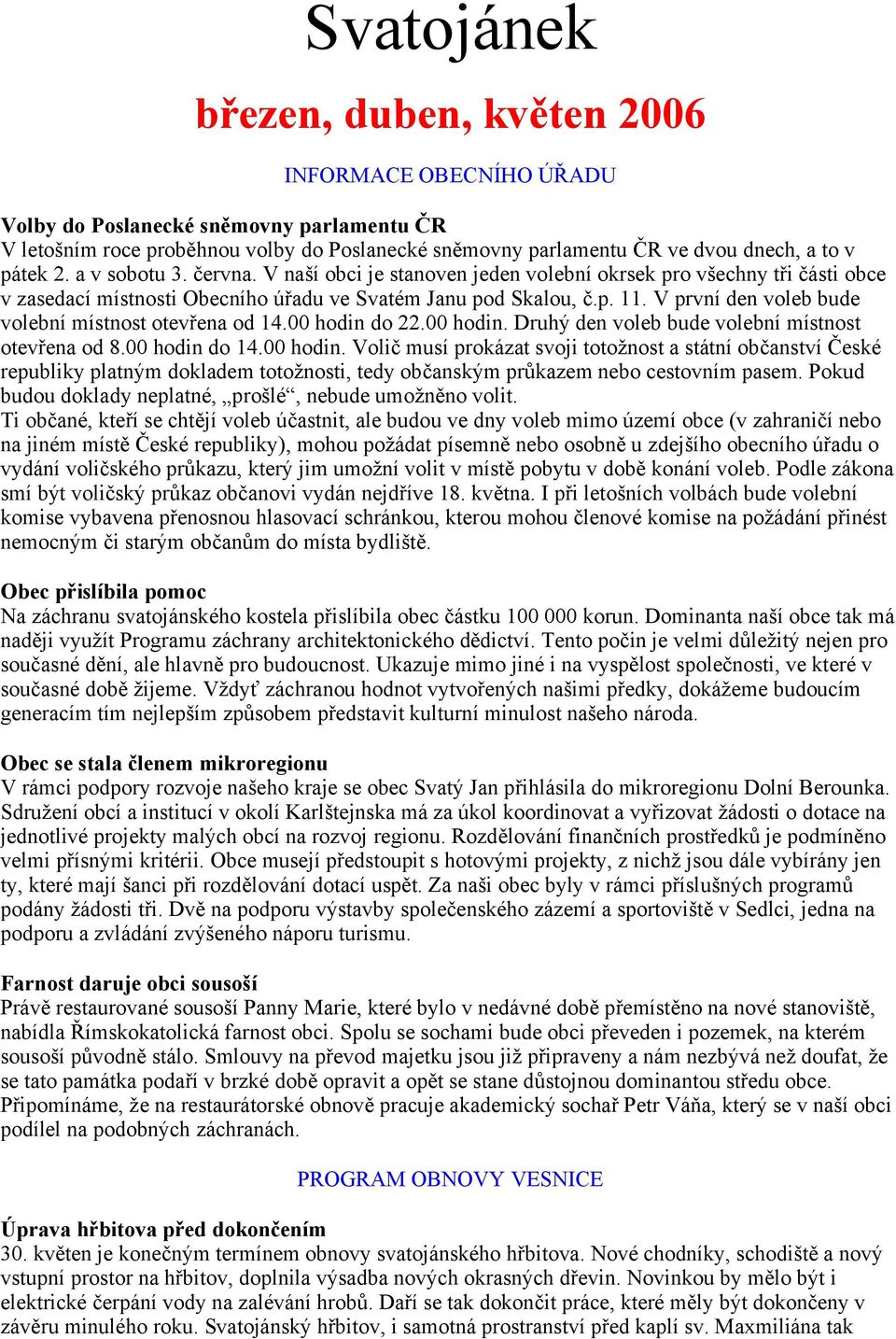 Svatojánek

březen, duben, květen 2006

INFORMACE OBECNÍHO ÚŘADU

Volby do Poslanecké sněmovny parlamentu ČR
V letošním roce proběhnou volby do Poslanecké sněmovny parlamentu ČR ve dvou dnech, a to v pátek 2. a v sobotu 3. června. V naší obci je stanoven jeden volební okrsek pro všechny tři části obce v zasedací místnosti Obecního úřadu ve Svatém Janu pod Skalou, č.p. 11. V první den voleb bude volební místnost otevřena od 14.00 hodin do 22.00 hodin. Druhý den voleb bude volební místnost otevřena od 8.00 hodin do 14.00 hodin. Volič musí prokázat svoji totožnost a státní občanství České republiky platným dokladem totožnosti, tedy občanským průkazem nebo cestovním pasem. Pokud budou doklady neplatné, „prošlé“, nebude umožněno volit.
Ti občané, kteří se chtějí voleb účastnit, ale budou ve dny voleb mimo území obce (v zahraničí nebo na jiném místě České republiky), mohou požádat písemně nebo osobně u zdejšího obecního úřadu o vydání voličského průkazu, který jim umožní volit v místě pobytu v době konání voleb. Podle zákona smí být voličský průkaz občanovi vydán nejdříve 18. května. I při letošních volbách bude volební komise vybavena přenosnou hlasovací schránkou, kterou mohou členové komise na požádání přinést nemocným či starým občanům do místa bydliště.

Obec přislíbila pomoc
Na záchranu svatojánského kostela přislíbila obec částku 100 000 korun. Dominanta naší obce tak má naději využít Programu záchrany architektonického dědictví. Tento počin je velmi důležitý nejen pro současné dění, ale hlavně pro budoucnost. Ukazuje mimo jiné i na vyspělost společnosti, ve které v současné době žijeme. Vždyť záchranou hodnot vytvořených našimi předky, dokážeme budoucím generacím tím nejlepším způsobem představit kulturní minulost našeho národa.

Obec se stala členem mikroregionu
V rámci podpory rozvoje našeho kraje se obec Svatý Jan přihlásila do mikroregionu Dolní Berounka. Sdružení obcí a institucí v okolí Karlštejnska má za úkol koordinovat a vyřizovat žádosti o dotace na jednotlivé projekty malých obcí na rozvoj regionu. Rozdělování finančních prostředků je podmíněno velmi přísnými kritérii. Obce musejí předstoupit s hotovými projekty, z nichž jsou dále vybírány jen ty, které mají šanci při rozdělování dotací uspět. Za naši obec byly v rámci příslušných programů podány žádosti tři. Dvě na podporu výstavby společenského zázemí a sportoviště v Sedlci, jedna na podporu a zvládání zvýšeného náporu turismu.

Farnost daruje obci sousoší
Právě restaurované sousoší Panny Marie, které bylo v nedávné době přemístěno na nové stanoviště, nabídla Římskokatolická farnost obci. Spolu se sochami bude obci převeden i pozemek, na kterém sousoší původně stálo. Smlouvy na převod majetku jsou již připraveny a nám nezbývá než doufat, že se tato památka podaří v brzké době opravit a opět se stane důstojnou dominantou středu obce. Připomínáme, že na restaurátorské obnově pracuje akademický sochař Petr Váňa, který se v naší obci podílel na podobných záchranách.

PROGRAM OBNOVY VESNICE

Úprava hřbitova před dokončením
30. květen je konečným termínem obnovy svatojánského hřbitova. Nové chodníky, schodiště a nový vstupní prostor na hřbitov, doplnila výsadba nových okrasných dřevin. Novinkou by mělo být i elektrické čerpání vody na zalévání hrobů. Daří se tak dokončit práce, které měly být dokončeny v závěru minulého roku. Svatojánský hřbitov, i samotná prostranství před kaplí sv. Maxmiliána tak